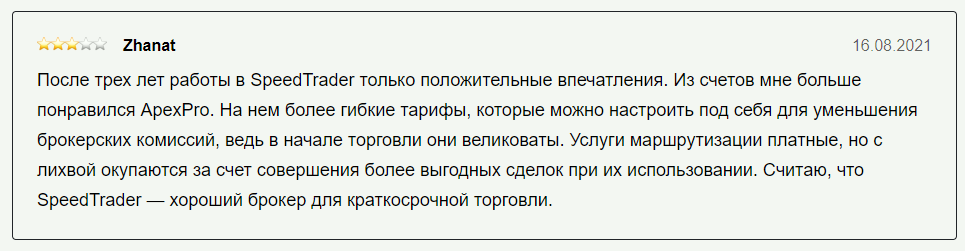 Zhanat

16.08.2021

После трех лет работы в SpeedTrader только положительные впечатления. Из счетов мне больше понравился ApexPro. На нем более гибкие тарифы, которые можно настроить под себя для уменьшения брокерских комиссий, ведь в начале торговли они великоваты. Услуги маршрутизации платные, но с лихвой окупаются за счет совершения более выгодных сделок при их использовании. Считаю, что SpeedTrader — хороший брокер для краткосрочной торговли.